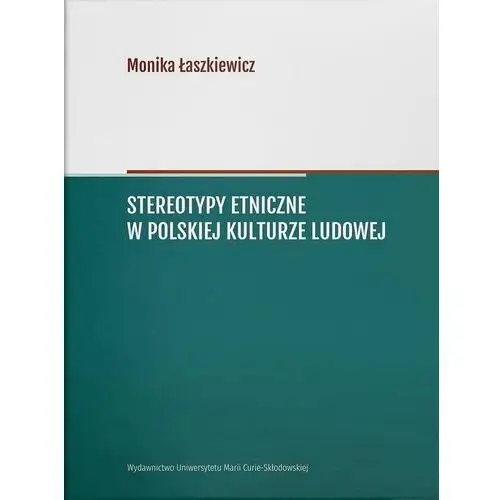 Monika Łaszkiewicz

STEREOTYPY ETNICZNE
W POLSKIEJ KULTURZE LUDOWEJ

Wydawnictwo Uniwersytetu Marii Curie-Skłodowskiej